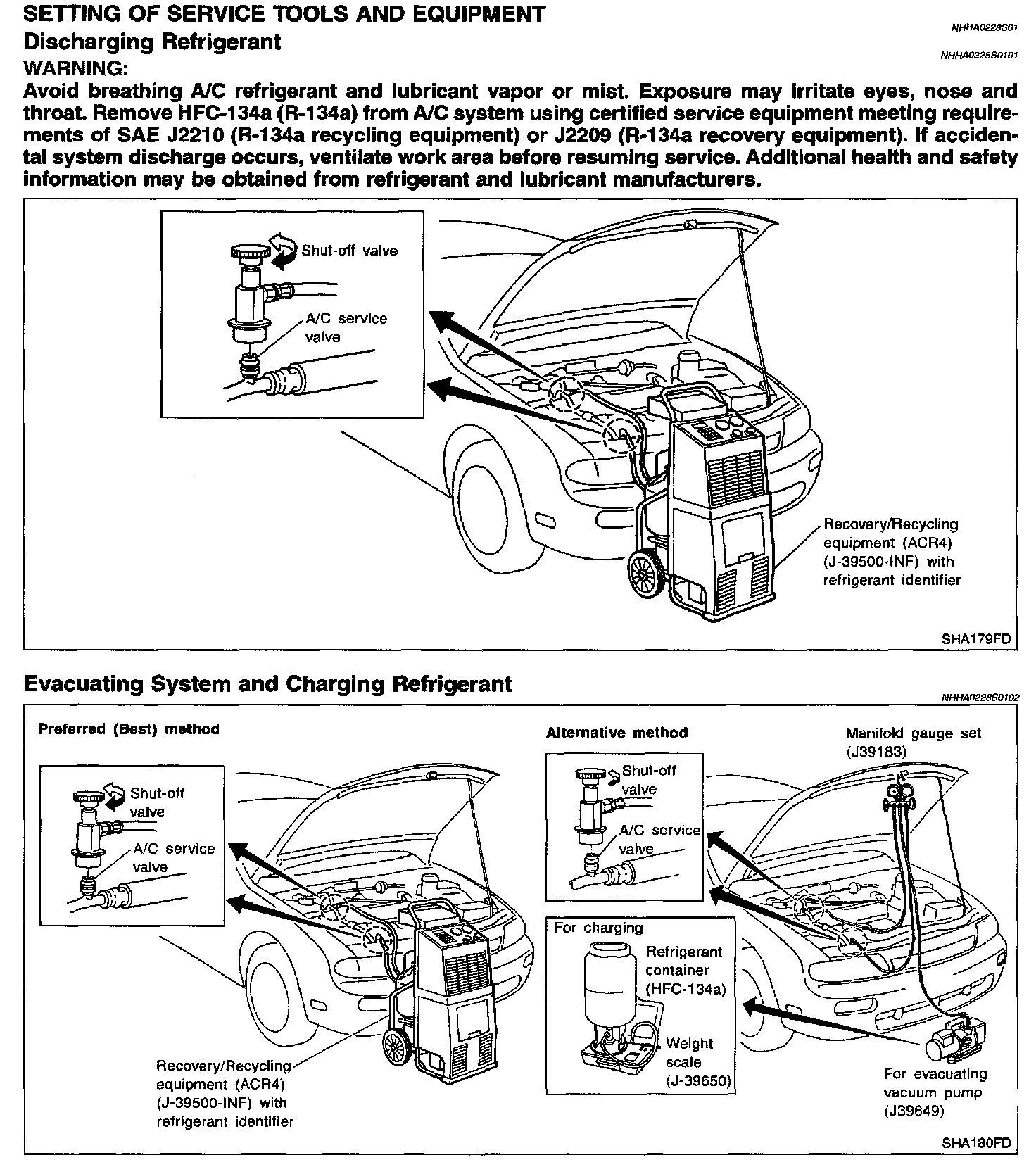 SETTING OF SERVICE TOOLS AND EQUIPMENT

NHHA0228S01

Discharging Refrigerant

NHHA0228S0101

WARNING:

Avoid breathing A/C refrigerant and lubricant vapor or mist. Exposure may irritate eyes, nose and throat. Remove HFC-134a (R-134a) from A/C system using certified service equipment meeting requirements of SAE J2210 (R-134a recycling equipment) or J2209 (R-134a recovery equipment). If accidental system discharge occurs, ventilate work area before resuming service. Additional health and safety information may be obtained from refrigerant and lubricant manufacturers.

Shut-off valve

A/C service valve

Recovery/Recycling equipment (ACR4) (J-39500-INF) with refrigerant identifier

SHA179FD

Evacuating System and Charging Refrigerant

NHHA0228S0102

Preferred (Best) method

Shut-off valve

A/C service valve

Recovery/Recycling equipment (ACR4) (J-39500-INF) with refrigerant identifier

Alternative method

Shut-off valve

A/C service valve

Manifold gauge set (J39183)

For charging

Refrigerant container (HFC-134a)

Weight scale (J-39650)

For evacuating vacuum pump (J39649)

SHA180FD